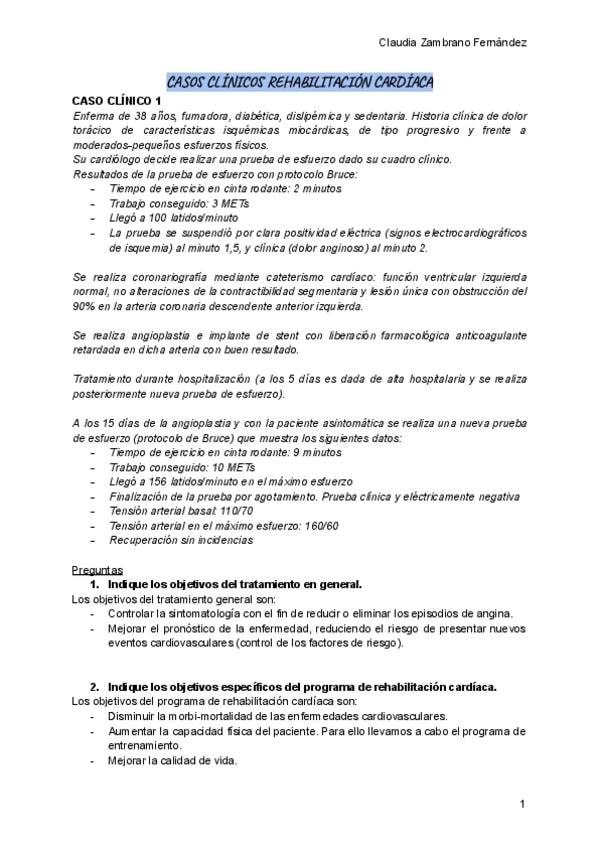 Claudia Zambrano Fernández

CASOS CLÍNICOS REHABILITACIÓN CARDÍACA

CASO CLÍNICO 1

Enferma de 38 años, fumadora, diabética, dislipémica y sedentaria. Historia clínica de dolor torácico de características isquémicas miocárdicas, de tipo progresivo y frente a moderados-pequeños esfuerzos físicos.
Su cardiólogo decide realizar una prueba de esfuerzo dado su cuadro clínico.
Resultados de la prueba de esfuerzo con protocolo Bruce:
- Tiempo de ejercicio en cinta rodante: 2 minutos
- Trabajo conseguido: 3 METs
- Llegó a 100 latidos/minuto
- La prueba se suspendió por clara positividad eléctrica (signos electrocardiográficos de isquemia) al minuto 1,5, y clínica (dolor anginoso) al minuto 2.

Se realiza coronariografía mediante cateterismo cardíaco: función ventricular izquierda normal, no alteraciones de la contractibilidad segmentaria y lesión única con obstrucción del 90% en la arteria coronaria descendente anterior izquierda.

Se realiza angioplastia e implante de stent con liberación farmacológica anticoagulante retardada en dicha arteria con buen resultado.

Tratamiento durante hospitalización (a los 5 días es dada de alta hospitalaria y se realiza posteriormente nueva prueba de esfuerzo).

A los 15 días de la angioplastia y con la paciente asintomática se realiza una nueva prueba de esfuerzo (protocolo de Bruce) que muestra los siguientes datos:
- Tiempo de ejercicio en cinta rodante: 9 minutos
- Trabajo conseguido: 10 METs
- Llegó a 156 latidos/minuto en el máximo esfuerzo
- Finalización de la prueba por agotamiento. Prueba clínica y eléctricamente negativa
- Tensión arterial basal: 110/70
- Tensión arterial en el máximo esfuerzo: 160/60
- Recuperación sin incidencias

Preguntas
1. Indique los objetivos del tratamiento en general.
Los objetivos del tratamiento general son:
- Controlar la sintomatología con el fin de reducir o eliminar los episodios de angina.
- Mejorar el pronóstico de la enfermedad, reduciendo el riesgo de presentar nuevos eventos cardiovasculares (control de los factores de riesgo).

2. Indique los objetivos específicos del programa de rehabilitación cardíaca.
Los objetivos del programa de rehabilitación cardíaca son:
- Disminuir la morbi-mortalidad de las enfermedades cardiovasculares.
- Aumentar la capacidad física del paciente. Para ello llevamos a cabo el programa de entrenamiento.
- Mejorar la calidad de vida.

1